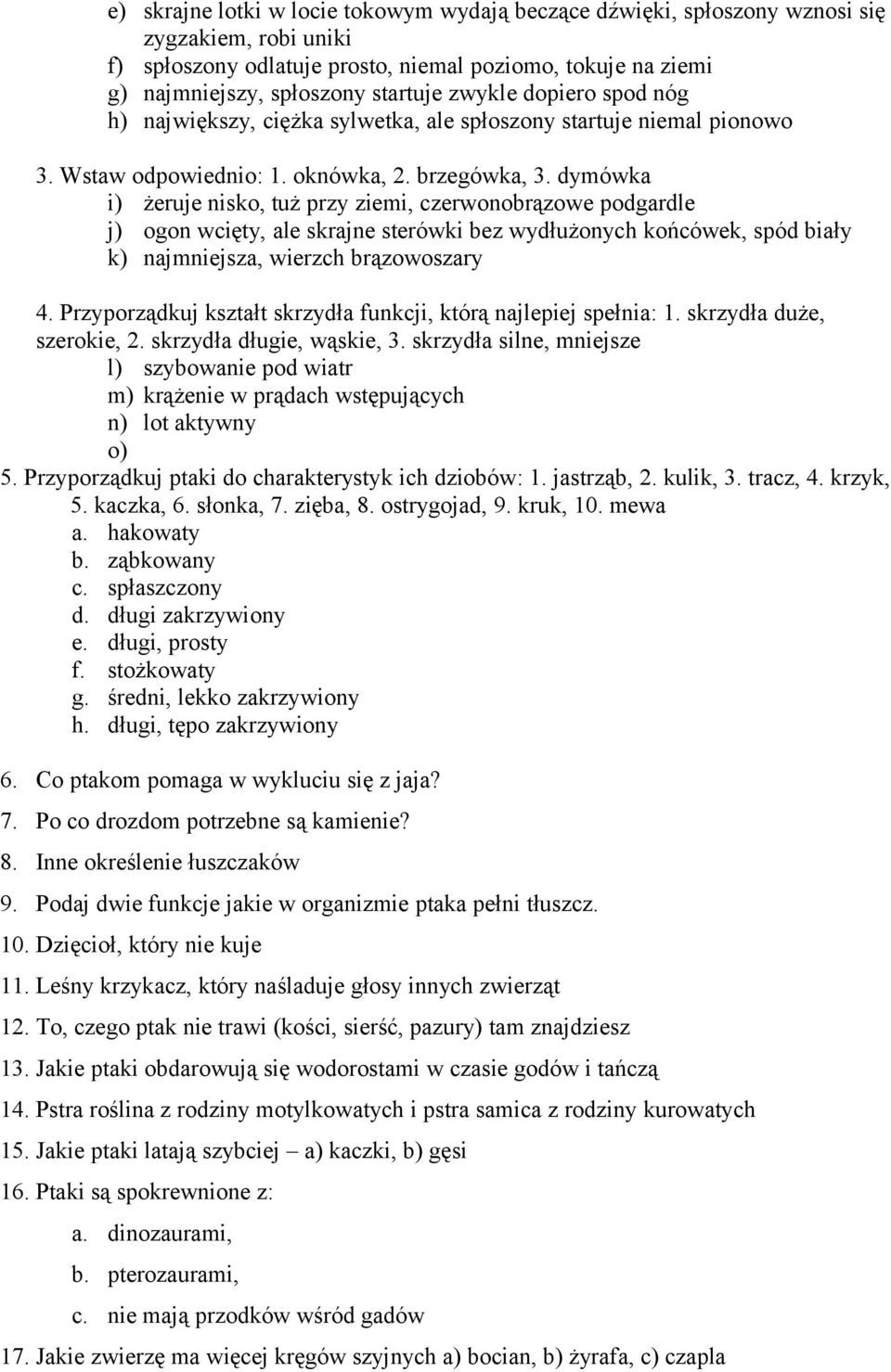 e) skrajne lotki w locie tokowym wydają beczące dźwięki, spłoszony wznosi się zygzakiem, robi uniki
f) spłoszony odlatuje prosto, niemal poziomo, tokuje na ziemi
g) najmniejszy, spłoszony startuje zwykle dopiero spod nóg
h) największy, ciężka sylwetka, ale spłoszony startuje niemal pionowo

3. Wstaw odpowiednio: 1. oknówka, 2. brzegówka, 3. dymówka
i) żeruje nisko, tuż przy ziemi, czerwonobrązowe podgardle
j) ogon wcięty, ale skrajne sterówki bez wydłużonych końcówek, spód biały
k) najmniejsza, wierzch brązowoszary

4. Przyporządkuj kształt skrzydła funkcji, którą najlepiej spełnia: 1. skrzydła duże, szerokie, 2. skrzydła długie, wąskie, 3. skrzydła silne, mniejsze
l) szybowanie pod wiatr
m) krążenie w prądach wstępujących
n) lot aktywny
o)
5. Przyporządkuj ptaki do charakterystyk ich dziobów: 1. jastrząb, 2. kulik, 3. tracz, 4. krzyk, 5. kaczka, 6. słonka, 7. zięba, 8. ostrygojad, 9. kruk, 10. mewa
a. hakowaty
b. ząbkowany
c. spłaszczony
d. długi zakrzywiony
e. długi, prosty
f. stożkowaty
g. średni, lekko zakrzywiony
h. długi, tępo zakrzywiony

6. Co ptakom pomaga w wykluciu się z jaja?
7. Po co drozdom potrzebne są kamienie?
8. Inne określenie łuszczaków
9. Podaj dwie funkcje jakie w organizmie ptaka pełni tłuszcz.
10. Dzięcioł, który nie kuje
11. Leśny krzykacz, który naśladuje głosy innych zwierząt
12. To, czego ptak nie trawi (kości, sierść, pazury) tam znajdziesz
13. Jakie ptaki obdarowują się wodorostami w czasie godów i tańczą
14. Pstra roślina z rodziny motylkowatych i pstra samica z rodziny kurowatych
15. Jakie ptaki latają szybciej – a) kaczki, b) gęsi
16. Ptaki są spokrewnione z:
a. dinozaurami,
b. pterozaurami,
c. nie mają przodków wśród gadów
17. Jakie zwierzę ma więcej kręgów szyjnych a) bocian, b) żyrafa, c) czapla